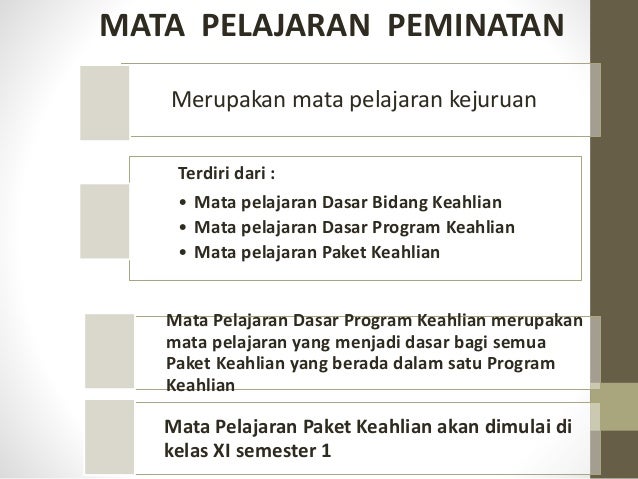 MATA PELAJARAN PEMINATAN

Merupakan mata pelajaran kejuruan

Terdiri dari :

• Mata pelajaran Dasar Bidang Keahlian
• Mata pelajaran Dasar Program Keahlian
• Mata pelajaran Paket Keahlian

Mata Pelajaran Dasar Program Keahlian merupakan mata pelajaran yang menjadi dasar bagi semua Paket Keahlian yang berada dalam satu Program Keahlian

Mata Pelajaran Paket Keahlian akan dimulai di kelas XI semester 1